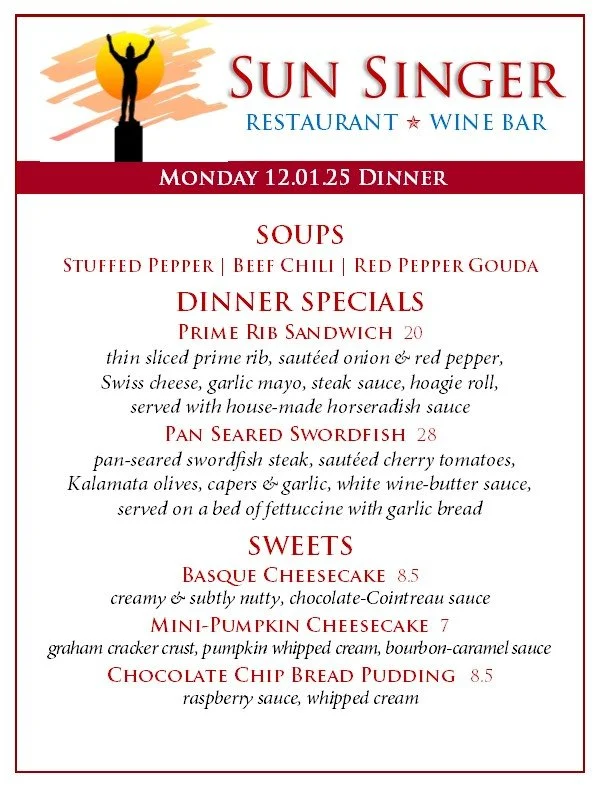 SUN SINGER
RESTAURANT ★ WINE BAR

MONDAY 12.01.25 DINNER

SOUPS
STUFFED PEPPER | BEEF CHILI | RED PEPPER GOUDA

DINNER SPECIALS

PRIME RIB SANDWICH 20
thin sliced prime rib, sautéed onion & red pepper, Swiss cheese, garlic mayo, steak sauce, hoagie roll, served with house-made horseradish sauce

PAN SEARED SWORDFISH 28
pan-seared swordfish steak, sautéed cherry tomatoes, Kalamata olives, capers & garlic, white wine-butter sauce, served on a bed of fettuccine with garlic bread

SWEETS

BASQUE CHEESECAKE 8.5
creamy & subtly nutty, chocolate-Cointreau sauce

MINI-PUMPKIN CHEESECAKE 7
graham cracker crust, pumpkin whipped cream, bourbon-caramel sauce

CHOCOLATE CHIP BREAD PUDDING 8.5
raspberry sauce, whipped cream